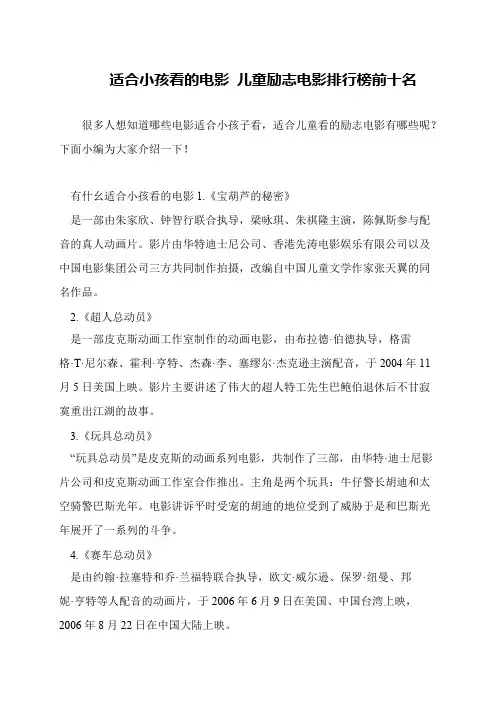 适合小孩看的电影 儿童励志电影排行榜前十名

很多人想知道哪些电影适合小孩子看，适合儿童看的励志电影有哪些呢？下面小编为大家介绍一下！

有什么适合小孩看的电影 1.《宝葫芦的秘密》

是一部由朱家欣、钟智行联合执导，梁咏琪、朱祺隆主演，陈佩斯参与配音的真人动画片。影片由华特迪士尼公司、香港先涛电影娱乐有限公司以及中国电影集团公司三方共同制作拍摄，改编自中国儿童文学作家张天翼的同名作品。

2.《超人总动员》

是一部皮克斯动画工作室制作的动画电影，由布拉德·伯德执导，格雷格·T·尼尔森、霍利·亨特、杰森·李、塞缪尔·杰克逊主演配音，于 2004 年 11 月 5 日美国上映。影片主要讲述了伟大的超人特工先生巴鲍伯退休后不甘寂寞重出江湖的故事。

3.《玩具总动员》

“玩具总动员”是皮克斯的动画系列电影，共制作了三部，由华特·迪士尼影片公司和皮克斯动画工作室合作推出。主角是两个玩具：牛仔警长胡迪和太空骑警巴斯光年。电影讲诉平时受宠的胡迪的地位受到了威胁于是和巴斯光年展开了一系列的斗争。

4.《赛车总动员》

是由约翰·拉塞特和乔·兰福特联合执导，欧文·威尔逊、保罗·纽曼、邦妮·亨特等人配音的动画片，于 2006 年 6 月 9 日在美国、中国台湾上映，2006 年 8 月 22 日在中国大陆上映。